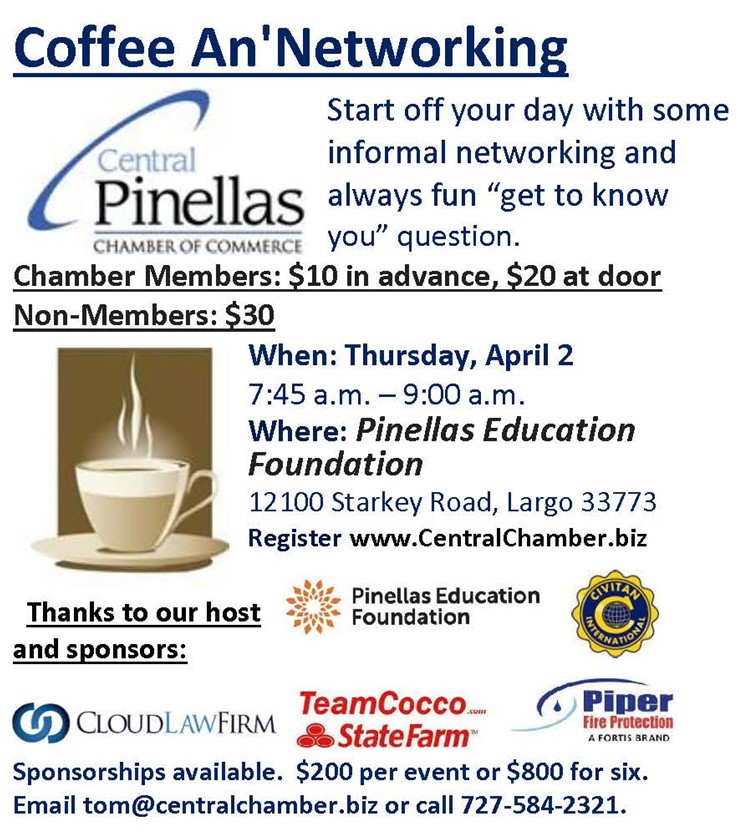 Coffee An'Networking

Central Pinellas CHAMBER OF COMMERCE

Start off your day with some informal networking and always fun "get to know you" question.

Chamber Members: $10 in advance, $20 at door

Non-Members: $30

When: Thursday, April 2
7:45 a.m. – 9:00 a.m.
Where: Pinellas Education Foundation
12100 Starkey Road, Largo 33773
Register www.CentralChamber.biz

Thanks to our host and sponsors:

Pinellas Education Foundation

CIVITAN INTERNATIONAL

CLOUDLAWFIRM

TeamCocco.com StateFarm™

Piper Fire Protection A FORTIS BRAND

Sponsorships available. $200 per event or $800 for six.
Email tom@centralchamber.biz or call 727-584-2321.